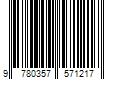 9 780357 571217